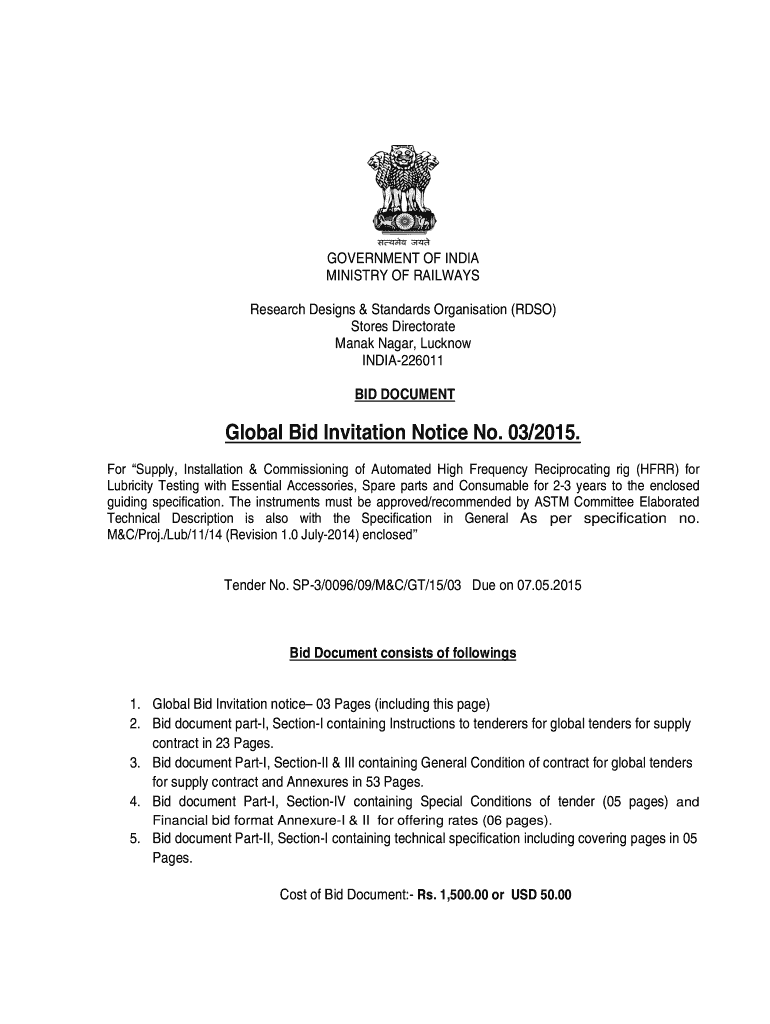 सत्यमेव जयते

GOVERNMENT OF INDIA
MINISTRY OF RAILWAYS

Research Designs & Standards Organisation (RDSO)
Stores Directorate
Manak Nagar, Lucknow
INDIA-226011

BID DOCUMENT

Global Bid Invitation Notice No. 03/2015.

For "Supply, Installation & Commissioning of Automated High Frequency Reciprocating rig (HFRR) for Lubricity Testing with Essential Accessories, Spare parts and Consumable for 2-3 years to the enclosed guiding specification. The instruments must be approved/recommended by ASTM Committee Elaborated Technical Description is also with the Specification in General As per specification no. M&C/Proj./Lub/11/14 (Revision 1.0 July-2014) enclosed"

Tender No. SP-3/0096/09/M&C/GT/15/03 Due on 07.05.2015

Bid Document consists of followings

1. Global Bid Invitation notice– 03 Pages (including this page)
2. Bid document part-I, Section-I containing Instructions to tenderers for global tenders for supply contract in 23 Pages.
3. Bid document Part-I, Section-II & III containing General Condition of contract for global tenders for supply contract and Annexures in 53 Pages.
4. Bid document Part-I, Section-IV containing Special Conditions of tender (05 pages) and Financial bid format Annexure-I & II for offering rates (06 pages).
5. Bid document Part-II, Section-I containing technical specification including covering pages in 05 Pages.

Cost of Bid Document:- Rs. 1,500.00 or USD 50.00